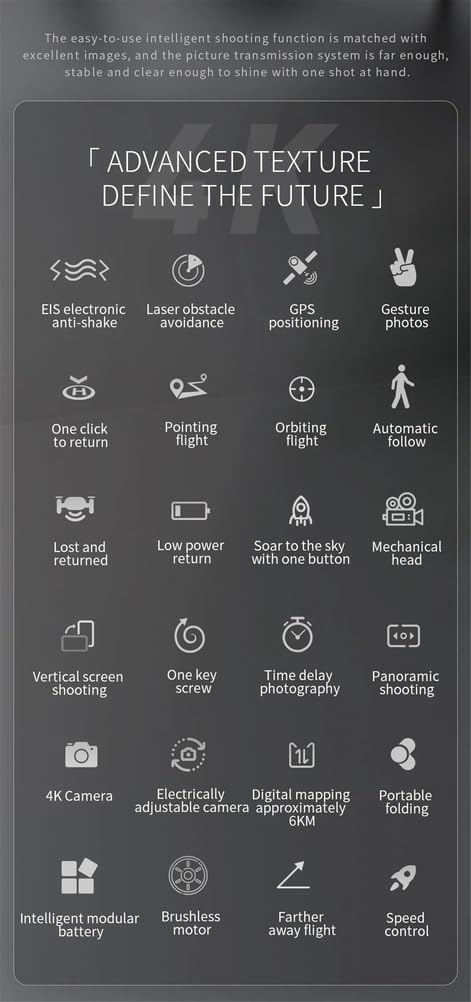 The easy-to-use intelligent shooting function is matched with excellent images, and the picture transmission system is far enough, stable and clear enough to shine with one shot at hand.

「 ADVANCED TEXTURE DEFINE THE FUTURE 」

EIS electronic anti-shake

Laser obstacle avoidance

GPS positioning

Gesture photos

One click to return

Pointing flight

Orbiting flight

Automatic follow

Lost and returned

Low power return

Soar to the sky with one button

Mechanical head

Vertical screen shooting

One key screw

Time delay photography

Panoramic shooting

4K Camera

Electrically adjustable camera

Digital mapping approximately 6KM

Portable folding

Intelligent modular battery

Brushless motor

Farther away flight

Speed control

4K